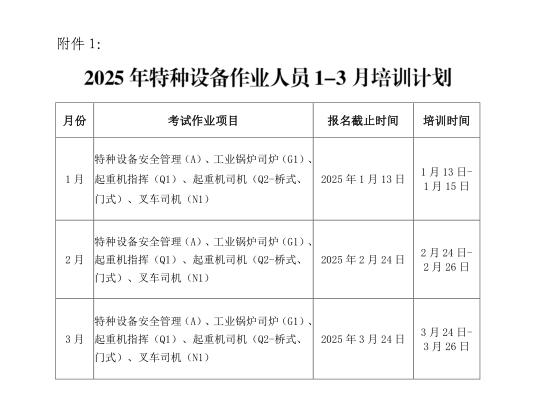 附件 1:

2025 年特种设备作业人员 1–3 月培训计划

| 月份 | 考试作业项目 | 报名截止时间 | 培训时间 |
|---|---|---|---|
| 1 月 | 特种设备安全管理（A）、工业锅炉司炉（G1）、起重机指挥（Q1）、起重机司机（Q2-桥式、门式）、叉车司机（N1） | 2025 年 1 月 13 日 | 1 月 13 日-1 月 15 日 |
| 2 月 | 特种设备安全管理（A）、工业锅炉司炉（G1）、起重机指挥（Q1）、起重机司机（Q2-桥式、门式）、叉车司机（N1） | 2025 年 2 月 24 日 | 2 月 24 日-2 月 26 日 |
| 3 月 | 特种设备安全管理（A）、工业锅炉司炉（G1）、起重机指挥（Q1）、起重机司机（Q2-桥式、门式）、叉车司机（N1） | 2025 年 3 月 24 日 | 3 月 24 日-3 月 26 日 |